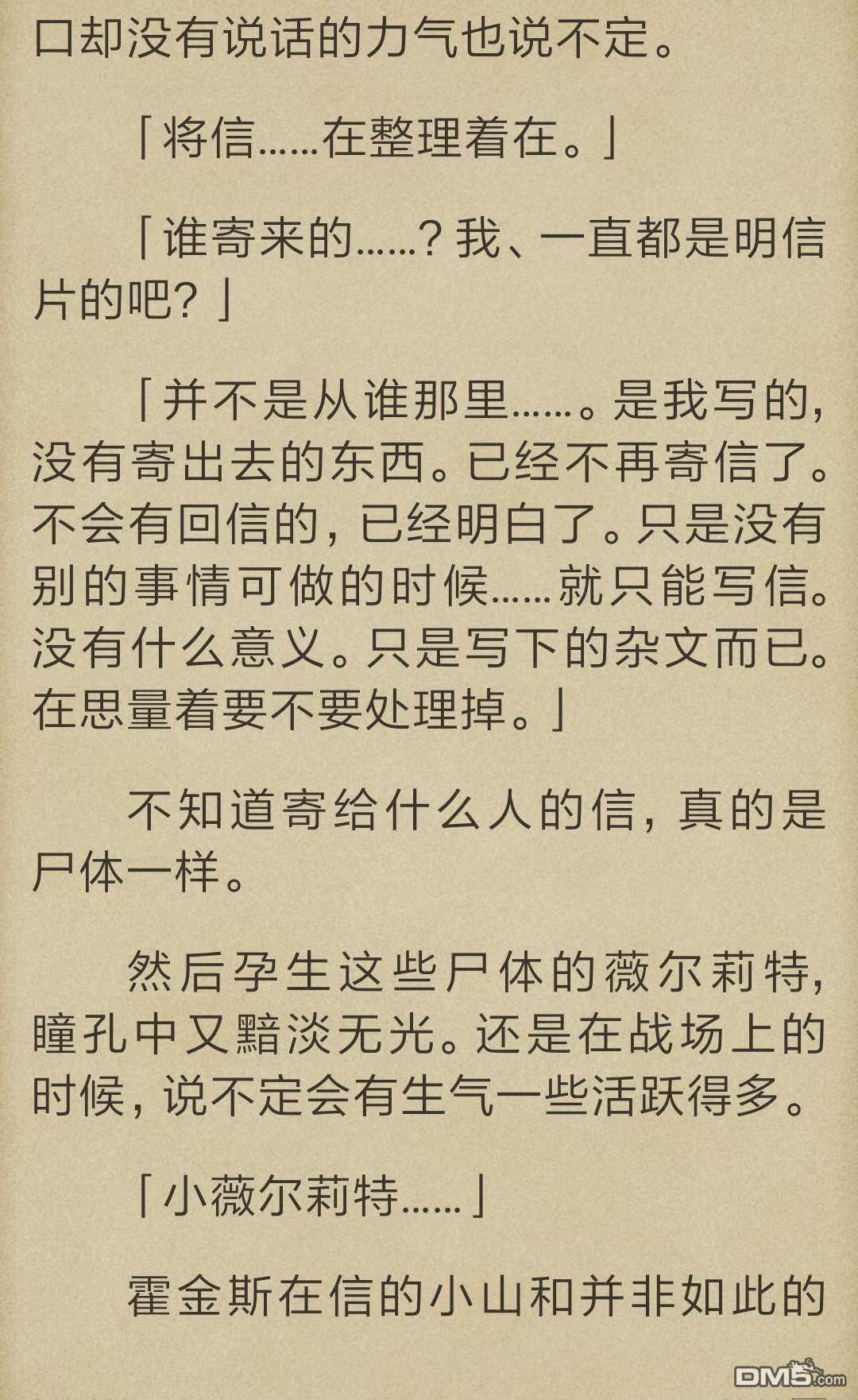 口却没有说话的力气也说不定。

「将信……在整理着在。」

「谁寄来的……？我、一直都是明信片的吧？」

「并不是从谁那里……。是我写的，没有寄出去的东西。已经不再寄信了。不会有回信的，已经明白了。只是没有别的事情可做的时候……就只能写信。没有什么意义。只是写下的杂文而已。在思量着要不要处理掉。」

不知道寄给什么人的信，真的是尸体一样。

然后孕生这些尸体的薇尔莉特，瞳孔中又黯淡无光。还是在战场上的时候，说不定会有生气一些活跃得多。

「小薇尔莉特……」

霍金斯在信的小山和并非如此的

DM5.com